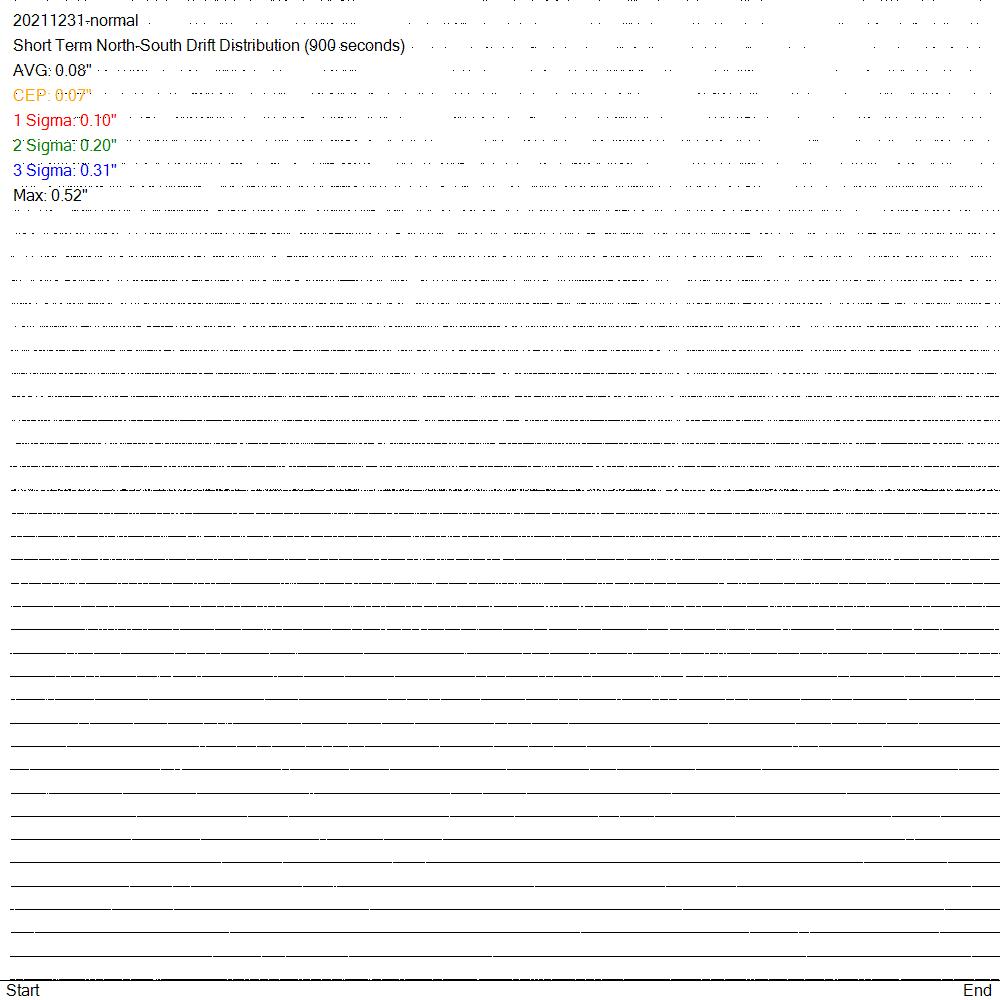 20211231-normal
Short Term North-South Drift Distribution (900 seconds)
AVG: 0.08"
CEP: 0.07"
1 Sigma: 0.10"
2 Sigma: 0.20"
3 Sigma: 0.31"
Max: 0.52"

Start
End